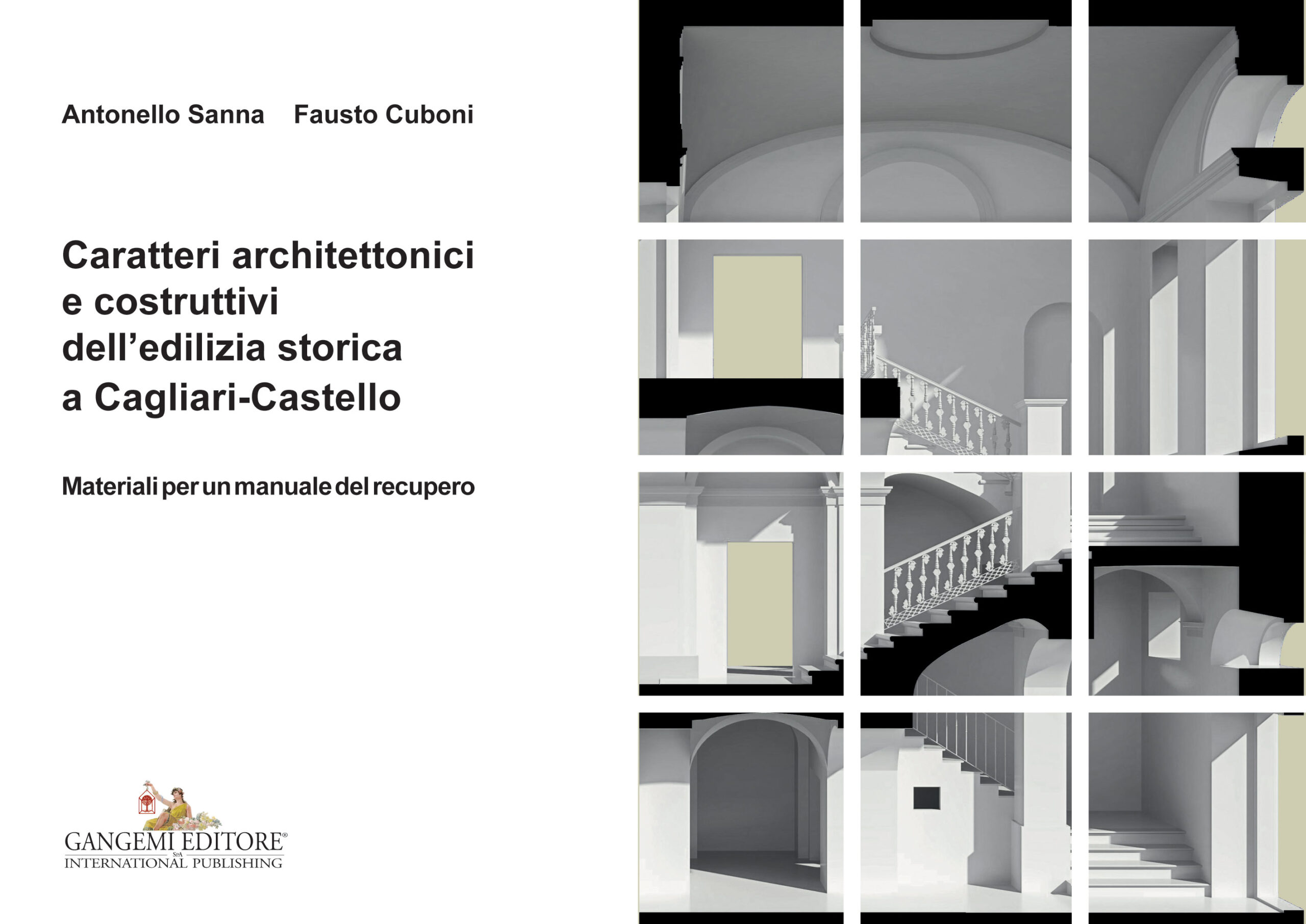 Antonello Sanna Fausto Cuboni

Caratteri architettonici
e costruttivi
dell'edilizia storica
a Cagliari-Castello

Materiali per un manuale del recupero

GANGEMI EDITORE®
SpA
INTERNATIONAL PUBLISHING